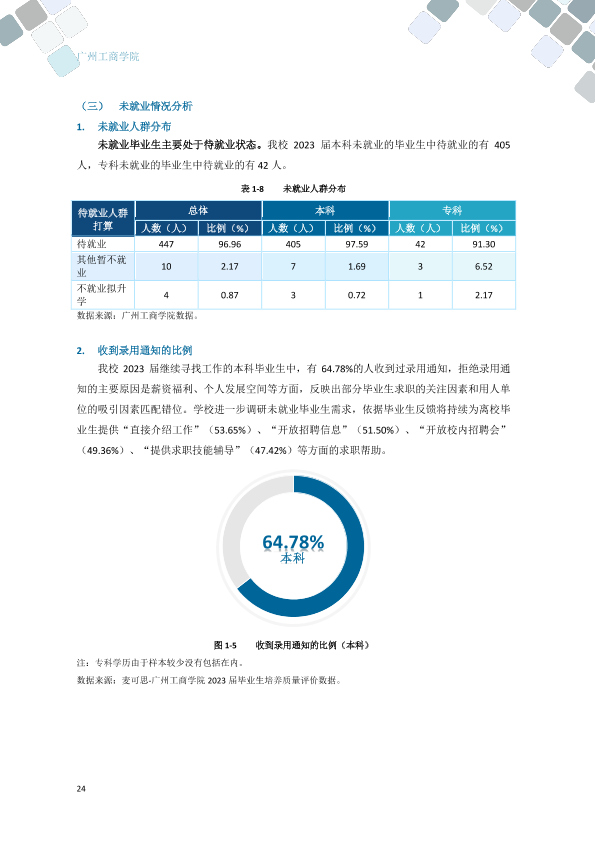 广州工商学院

（三） 未就业情况分析

1. 未就业人群分布

未就业毕业生主要处于待就业状态。我校2023届本科未就业的毕业生中待就业的有405人，专科未就业的毕业生中待就业的有42人。

表1-8 未就业人群分布

| 待就业人群打算 | 总体 |  | 本科 |  | 专科 |  |
|---|---|---|---|---|---|---|
|  | 人数（人） | 比例（%） | 人数（人） | 比例（%） | 人数（人） | 比例（%） |
| 待就业 | 447 | 96.96 | 405 | 97.59 | 42 | 91.30 |
| 其他暂不就业 | 10 | 2.17 | 7 | 1.69 | 3 | 6.52 |
| 不就业拟升学 | 4 | 0.87 | 3 | 0.72 | 1 | 2.17 |

数据来源：广州工商学院数据。

2. 收到录用通知的比例

我校2023届继续寻找工作的本科毕业生中，有64.78%的人收到过录用通知，拒绝录用通知的主要原因是薪资福利、个人发展空间等方面，反映出部分毕业生求职的关注因素和用人单位的吸引因素匹配错位。学校进一步调研未就业毕业生需求，依据毕业生反馈将持续为离校毕业生提供“直接介绍工作”（53.65%）、“开放招聘信息”（51.50%）、“开放校内招聘会”（49.36%）、“提供求职技能辅导”（47.42%）等方面的求职帮助。

64.78%
本科

图1-5 收到录用通知的比例（本科）

注：专科学历由于样本较少没有包括在内。

数据来源：麦可思-广州工商学院2023届毕业生培养质量评价数据。

24